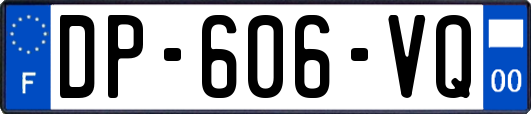 F

DP-606-VQ

00